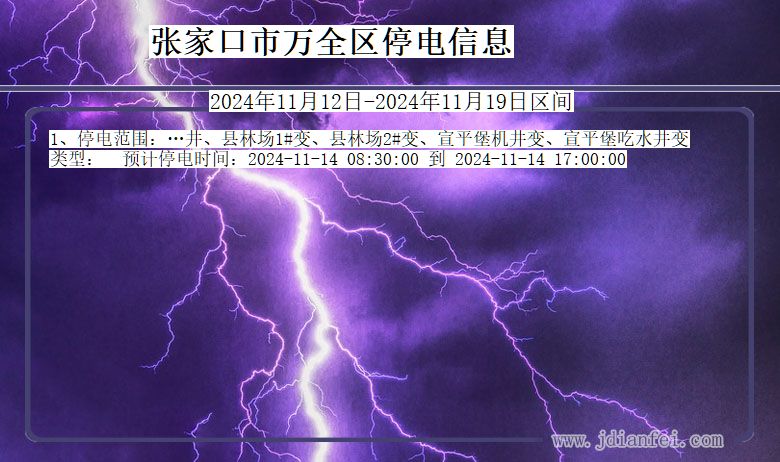 张家口市万全区停电信息

2024年11月12日-2024年11月19日区间

1、停电范围：…井、县林场1#变、县林场2#变、宣平堡机井变、宣平堡吃水井变
类型： 预计停电时间：2024-11-14 08:30:00 到 2024-11-14 17:00:00

www.jdianfei.com